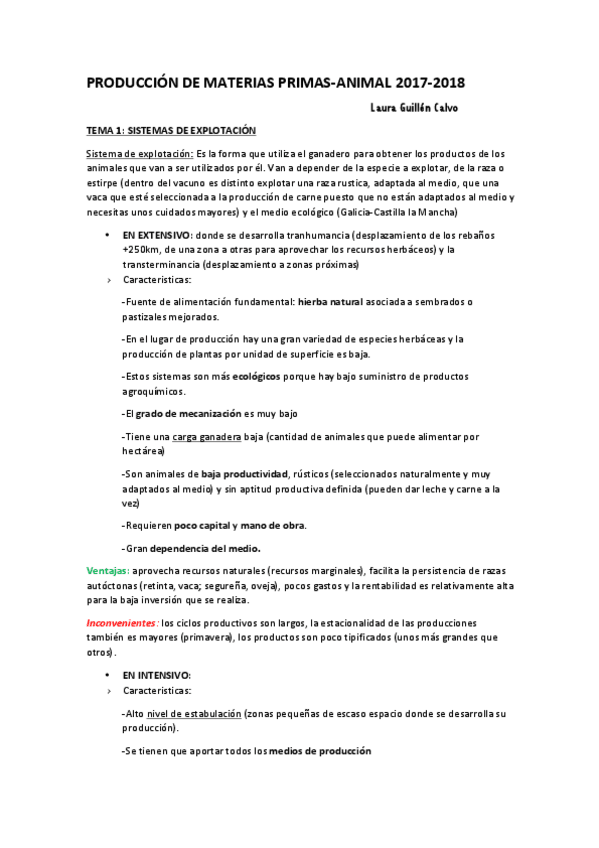 PRODUCCIÓN DE MATERIAS PRIMAS-ANIMAL 2017-2018

Laura Guillén Calvo

TEMA 1: SISTEMAS DE EXPLOTACIÓN

Sistema de explotación: Es la forma que utiliza el ganadero para obtener los productos de los animales que van a ser utilizados por él. Van a depender de la especie a explotar, de la raza o estirpe (dentro del vacuno es distinto explotar una raza rustica, adaptada al medio, que una vaca que esté seleccionada a la producción de carne puesto que no están adaptados al medio y necesitas unos cuidados mayores) y el medio ecológico (Galicia-Castilla la Mancha)

• EN EXTENSIVO: donde se desarrolla tranhumancia (desplazamiento de los rebaños +250km, de una zona a otras para aprovechar los recursos herbáceos) y la transterminancia (desplazamiento a zonas próximas)

› Características:

-Fuente de alimentación fundamental: hierba natural asociada a sembrados o pastizales mejorados.

-En el lugar de producción hay una gran variedad de especies herbáceas y la producción de plantas por unidad de superficie es baja.

-Estos sistemas son más ecológicos porque hay bajo suministro de productos agroquímicos.

-El grado de mecanización es muy bajo

-Tiene una carga ganadera baja (cantidad de animales que puede alimentar por hectárea)

-Son animales de baja productividad, rústicos (seleccionados naturalmente y muy adaptados al medio) y sin aptitud productiva definida (pueden dar leche y carne a la vez)

-Requieren poco capital y mano de obra.

-Gran dependencia del medio.

Ventajas: aprovecha recursos naturales (recursos marginales), facilita la persistencia de razas autóctonas (retinta, vaca; segureña, oveja), pocos gastos y la rentabilidad es relativamente alta para la baja inversión que se realiza.

Inconvenientes: los ciclos productivos son largos, la estacionalidad de las producciones también es mayores (primavera), los productos son poco tipificados (unos más grandes que otros).

• EN INTENSIVO:

› Características:

-Alto nivel de estabulación (zonas pequeñas de escaso espacio donde se desarrolla su producción).

-Se tienen que aportar todos los medios de producción